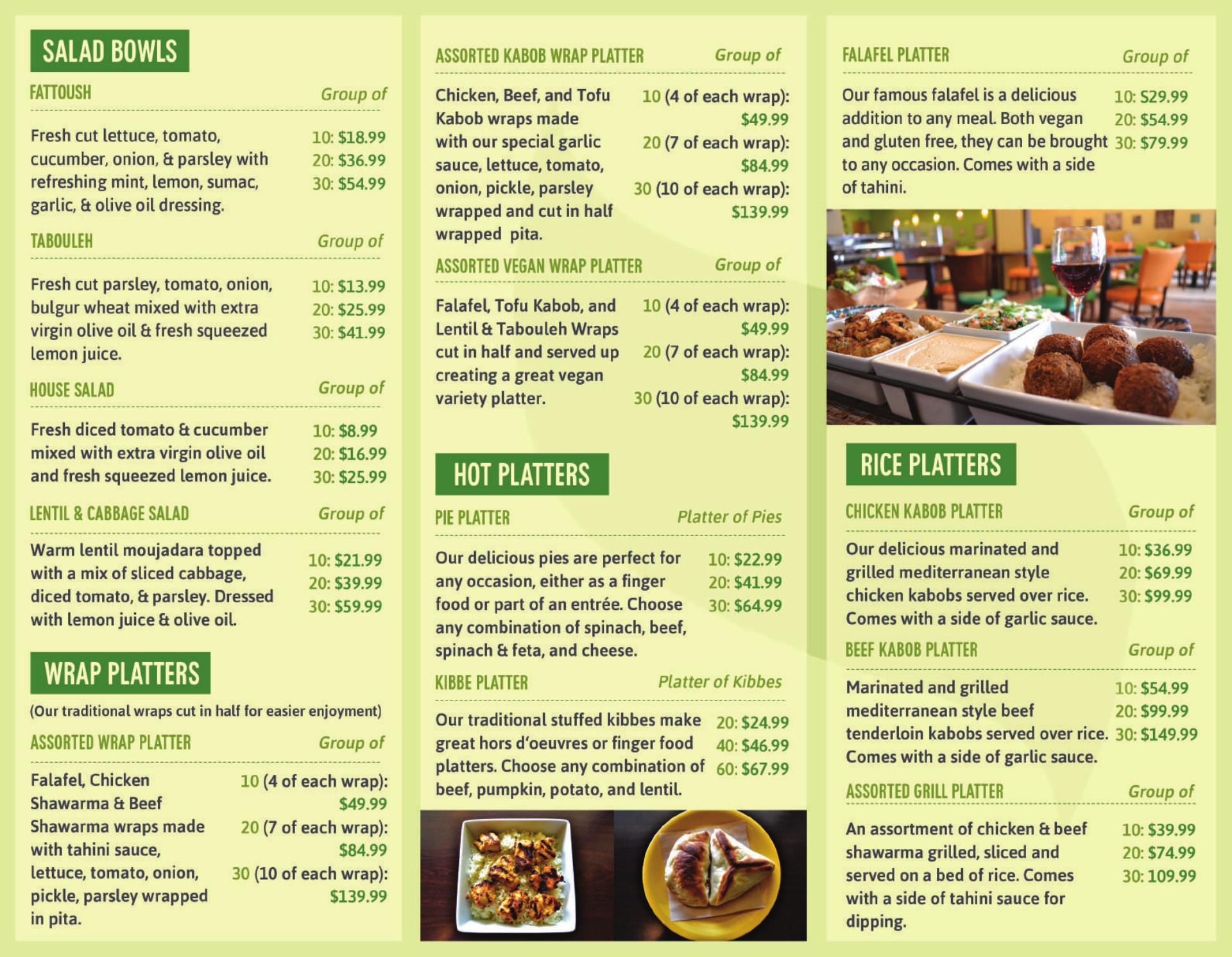 SALAD BOWLS

FATTOUSH Group of

Fresh cut lettuce, tomato, cucumber, onion, & parsley with refreshing mint, lemon, sumac, garlic, & olive oil dressing.
10: $18.99
20: $36.99
30: $54.99

TABOULEH Group of

Fresh cut parsley, tomato, onion, bulgur wheat mixed with extra virgin olive oil & fresh squeezed lemon juice.
10: $13.99
20: $25.99
30: $41.99

HOUSE SALAD Group of

Fresh diced tomato & cucumber mixed with extra virgin olive oil and fresh squeezed lemon juice.
10: $8.99
20: $16.99
30: $25.99

LENTIL & CABBAGE SALAD Group of

Warm lentil moujadara topped with a mix of sliced cabbage, diced tomato, & parsley. Dressed with lemon juice & olive oil.
10: $21.99
20: $39.99
30: $59.99

WRAP PLATTERS

(Our traditional wraps cut in half for easier enjoyment)

ASSORTED WRAP PLATTER Group of

Falafel, Chicken Shawarma & Beef Shawarma wraps made with tahini sauce, lettuce, tomato, onion, pickle, parsley wrapped in pita.
10 (4 of each wrap): $49.99
20 (7 of each wrap): $84.99
30 (10 of each wrap): $139.99

ASSORTED KABOB WRAP PLATTER Group of

Chicken, Beef, and Tofu Kabob wraps made with our special garlic sauce, lettuce, tomato, onion, pickle, parsley wrapped and cut in half wrapped pita.
10 (4 of each wrap): $49.99
20 (7 of each wrap): $84.99
30 (10 of each wrap): $139.99

ASSORTED VEGAN WRAP PLATTER Group of

Falafel, Tofu Kabob, and Lentil & Tabouleh Wraps cut in half and served up creating a great vegan variety platter.
10 (4 of each wrap): $49.99
20 (7 of each wrap): $84.99
30 (10 of each wrap): $139.99

HOT PLATTERS

PIE PLATTER Platter of Pies

Our delicious pies are perfect for any occasion, either as a finger food or part of an entrée. Choose any combination of spinach, beef, spinach & feta, and cheese.
10: $22.99
20: $41.99
30: $64.99

KIBBE PLATTER Platter of Kibbes

Our traditional stuffed kibbes make great hors d'oeuvres or finger food platters. Choose any combination of beef, pumpkin, potato, and lentil.
20: $24.99
40: $46.99
60: $67.99

FALAFEL PLATTER Group of

Our famous falafel is a delicious addition to any meal. Both vegan and gluten free, they can be brought to any occasion. Comes with a side of tahini.
10: $29.99
20: $54.99
30: $79.99

RICE PLATTERS

CHICKEN KABOB PLATTER Group of

Our delicious marinated and grilled mediterranean style chicken kabobs served over rice. Comes with a side of garlic sauce.
10: $36.99
20: $69.99
30: $99.99

BEEF KABOB PLATTER Group of

Marinated and grilled mediterranean style beef tenderloin kabobs served over rice. Comes with a side of garlic sauce.
10: $54.99
20: $99.99
30: $149.99

ASSORTED GRILL PLATTER Group of

An assortment of chicken & beef shawarma grilled, sliced and served on a bed of rice. Comes with a side of tahini sauce for dipping.
10: $39.99
20: $74.99
30: 109.99